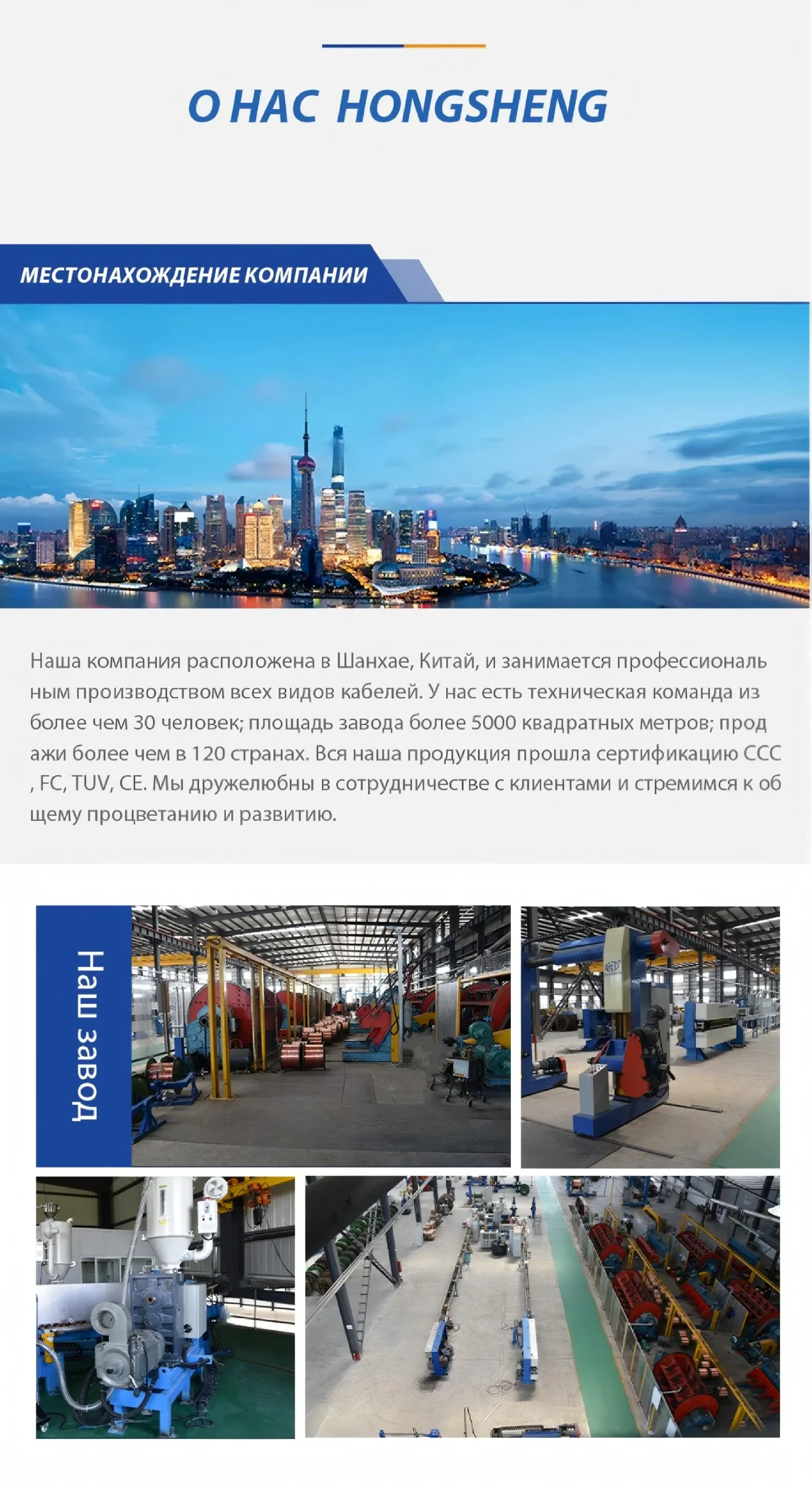 О НАС HONGSHENG

МЕСТОНАХОЖДЕНИЕ КОМПАНИИ

Наша компания расположена в Шанхае, Китай, и занимается профессиональ ным производством всех видов кабелей. У нас есть техническая команда из более чем 30 человек; площадь завода более 5000 квадратных метров; прод ажи более чем в 120 странах. Вся наша продукция прошла сертификацию CCC , FC, TUV, CE. Мы дружелюбны в сотрудничестве с клиентами и стремимся к об щему процветанию и развитию.

Наш завод